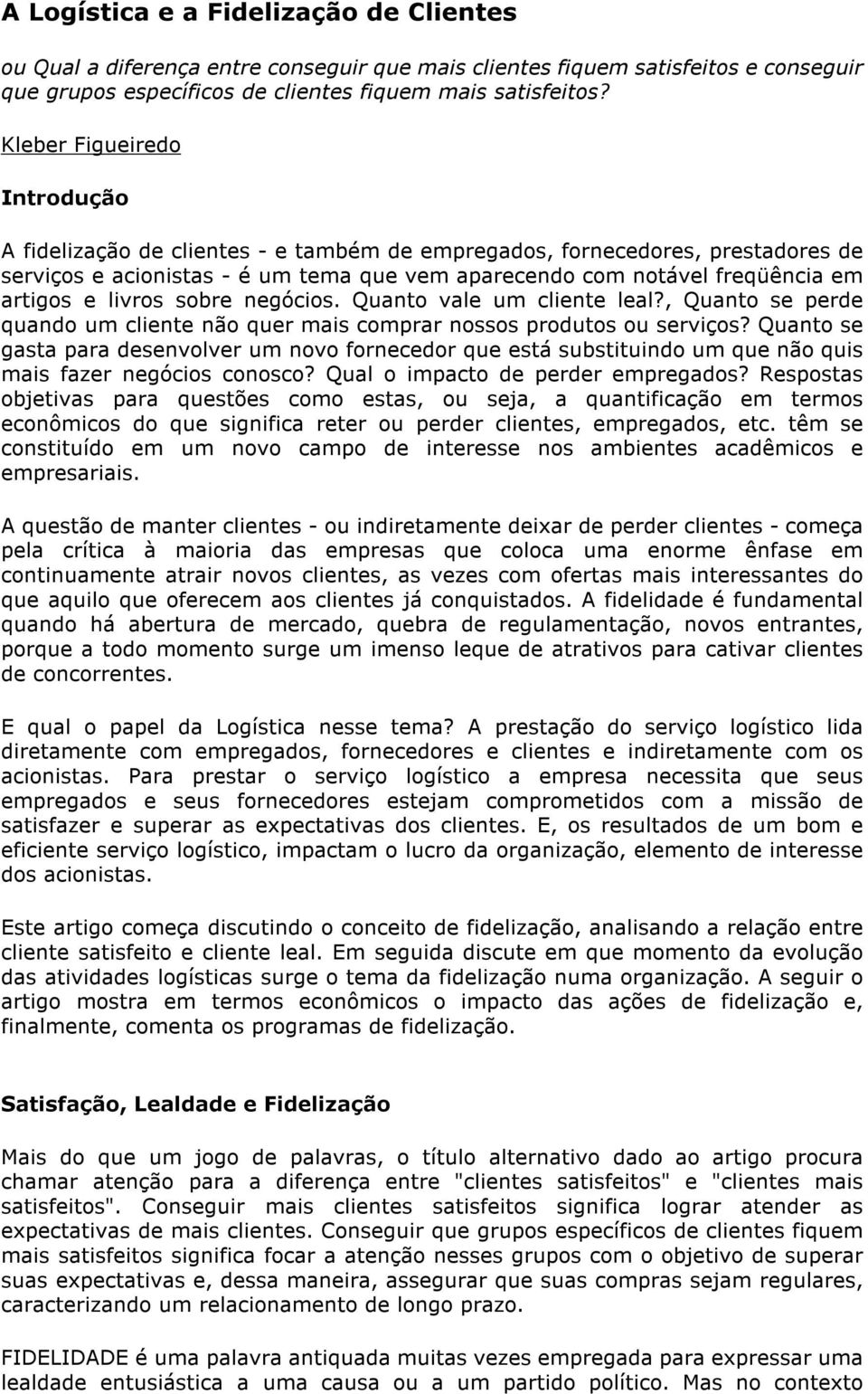 A Logística e a Fidelização de Clientes

ou Qual a diferença entre conseguir que mais clientes fiquem satisfeitos e conseguir que grupos específicos de clientes fiquem mais satisfeitos?

Kleber Figueiredo

Introdução

A fidelização de clientes - e também de empregados, fornecedores, prestadores de serviços e acionistas - é um tema que vem aparecendo com notável freqüência em artigos e livros sobre negócios. Quanto vale um cliente leal?, Quanto se perde quando um cliente não quer mais comprar nossos produtos ou serviços? Quanto se gasta para desenvolver um novo fornecedor que está substituindo um que não quis mais fazer negócios conosco? Qual o impacto de perder empregados? Respostas objetivas para questões como estas, ou seja, a quantificação em termos econômicos do que significa reter ou perder clientes, empregados, etc. têm se constituído em um novo campo de interesse nos ambientes acadêmicos e empresariais.

A questão de manter clientes - ou indiretamente deixar de perder clientes - começa pela crítica à maioria das empresas que coloca uma enorme ênfase em continuamente atrair novos clientes, as vezes com ofertas mais interessantes do que aquilo que oferecem aos clientes já conquistados. A fidelidade é fundamental quando há abertura de mercado, quebra de regulamentação, novos entrantes, porque a todo momento surge um imenso leque de atrativos para cativar clientes de concorrentes.

E qual o papel da Logística nesse tema? A prestação do serviço logístico lida diretamente com empregados, fornecedores e clientes e indiretamente com os acionistas. Para prestar o serviço logístico a empresa necessita que seus empregados e seus fornecedores estejam comprometidos com a missão de satisfazer e superar as expectativas dos clientes. E, os resultados de um bom e eficiente serviço logístico, impactam o lucro da organização, elemento de interesse dos acionistas.

Este artigo começa discutindo o conceito de fidelização, analisando a relação entre cliente satisfeito e cliente leal. Em seguida discute em que momento da evolução das atividades logísticas surge o tema da fidelização numa organização. A seguir o artigo mostra em termos econômicos o impacto das ações de fidelização e, finalmente, comenta os programas de fidelização.

Satisfação, Lealdade e Fidelização

Mais do que um jogo de palavras, o título alternativo dado ao artigo procura chamar atenção para a diferença entre "clientes satisfeitos" e "clientes mais satisfeitos". Conseguir mais clientes satisfeitos significa lograr atender as expectativas de mais clientes. Conseguir que grupos específicos de clientes fiquem mais satisfeitos significa focar a atenção nesses grupos com o objetivo de superar suas expectativas e, dessa maneira, assegurar que suas compras sejam regulares, caracterizando um relacionamento de longo prazo.

FIDELIDADE é uma palavra antiquada muitas vezes empregada para expressar uma lealdade entusiástica a uma causa ou a um partido político. Mas no contexto